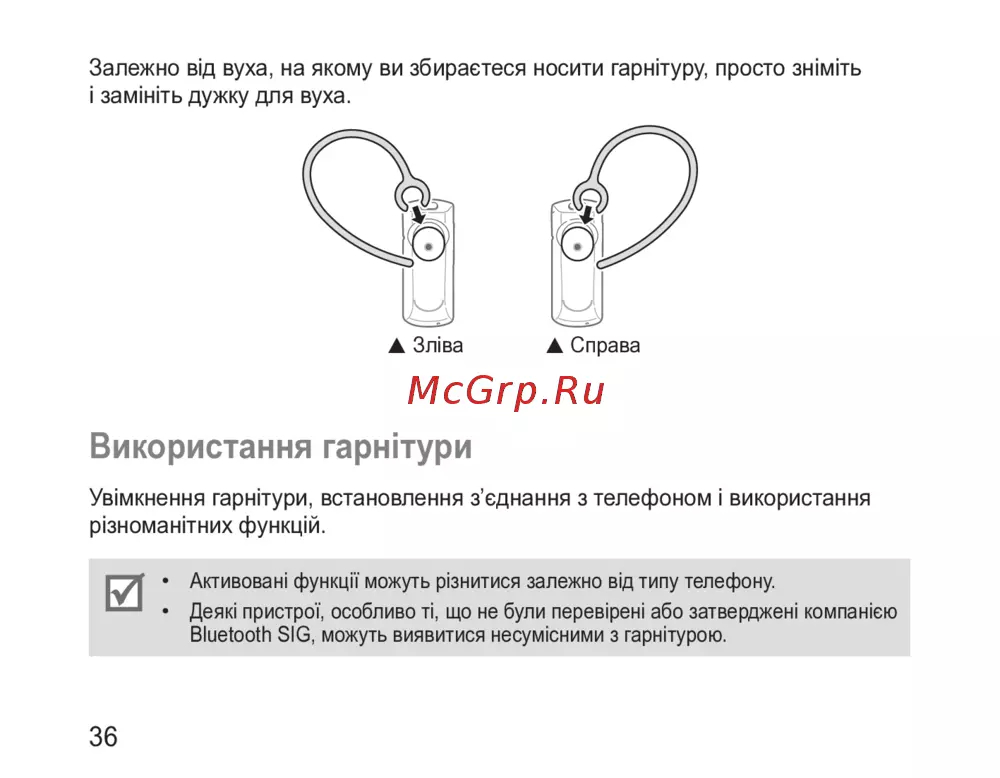 Залежно від вуха, на якому ви збираєтеся носити гарнітуру, просто зніміть і замініть дужку для вуха.

▲ Зліва ▲ Справа

McGrp.Ru

Використання гарнітури

Увімкнення гарнітури, встановлення з'єднання з телефоном і використання різноманітних функцій.

• Активовані функції можуть різнитися залежно від типу телефону.
• Деякі пристрої, особливо ті, що не були перевірені або затверджені компанією Bluetooth SIG, можуть виявитися несумісними з гарнітурою.

36